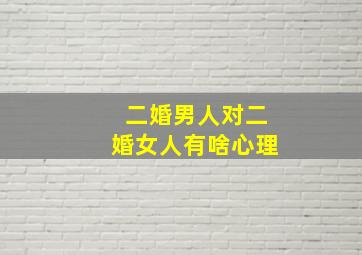 二婚男人对二婚女人有啥心理